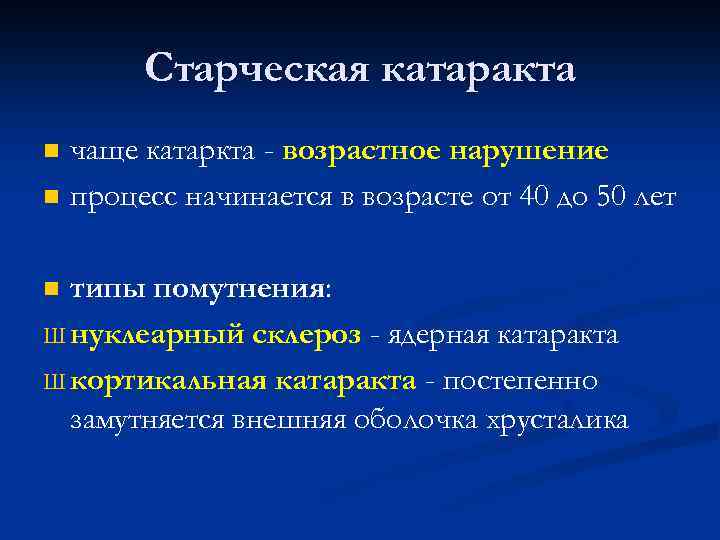 Старческая катаракта

чаще катаркта - возрастное нарушение

процесс начинается в возрасте от 40 до 50 лет

типы помутнения:

Ш нуклеарный склероз - ядерная катаракта

Ш кортикальная катаракта - постепенно замутняется внешняя оболочка хрусталика